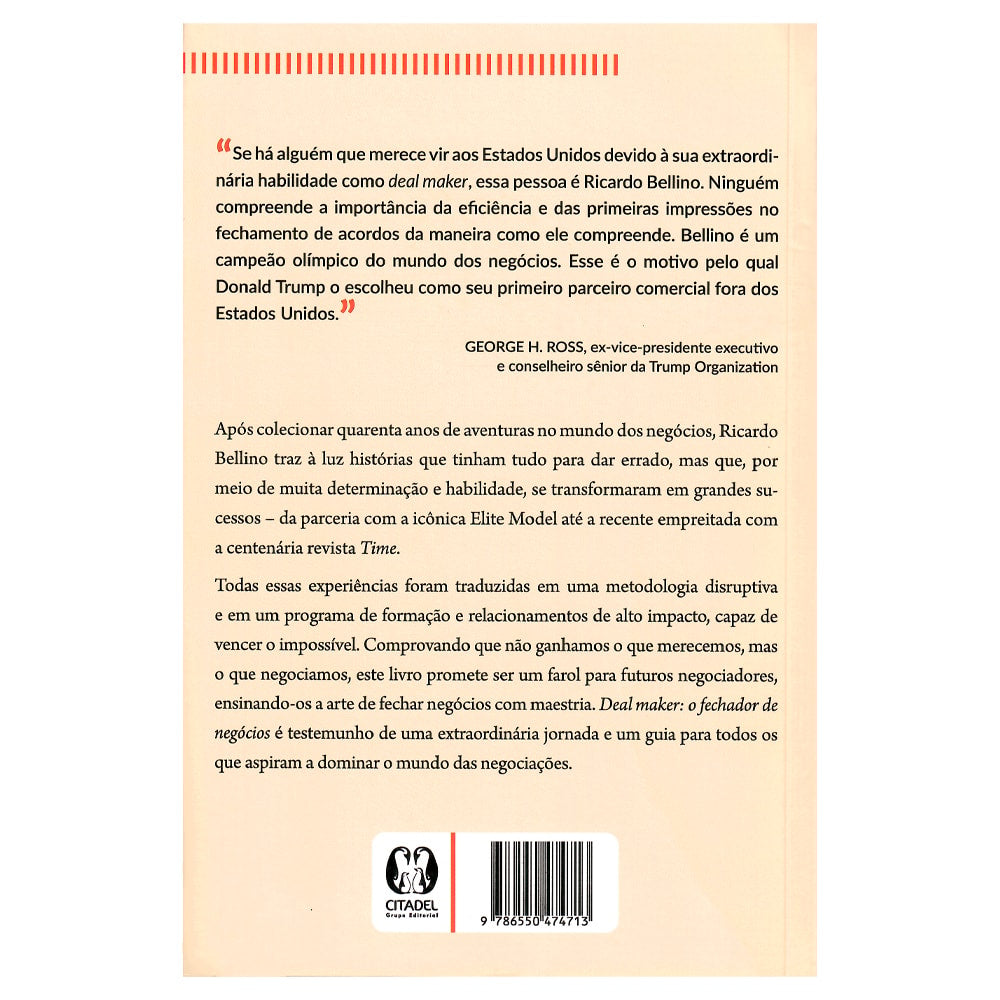 "Se há alguém que merece vir aos Estados Unidos devido à sua extraordinária habilidade como deal maker, essa pessoa é Ricardo Bellino. Ninguém compreende a importância da eficiência e das primeiras impressões no fechamento de acordos da maneira como ele compreende. Bellino é um campeão olímpico do mundo dos negócios. Esse é o motivo pelo qual Donald Trump o escolheu como seu primeiro parceiro comercial fora dos Estados Unidos."

GEORGE H. ROSS, ex-vice-presidente executivo
e conselheiro sênior da Trump Organization

Após colecionar quarenta anos de aventuras no mundo dos negócios, Ricardo Bellino traz à luz histórias que tinham tudo para dar errado, mas que, por meio de muita determinação e habilidade, se transformaram em grandes sucessos – da parceria com a icônica Elite Model até a recente empreitada com a centenária revista Time.

Todas essas experiências foram traduzidas em uma metodologia disruptiva e em um programa de formação e relacionamentos de alto impacto, capaz de vencer o impossível. Comprovando que não ganhamos o que merecemos, mas o que negociamos, este livro promete ser um farol para futuros negociadores, ensinando-os a arte de fechar negócios com maestria. Deal maker: o fechador de negócios é testemunho de uma extraordinária jornada e um guia para todos os que aspiram a dominar o mundo das negociações.

CITADEL
Grupo Editorial

9 786550 474713